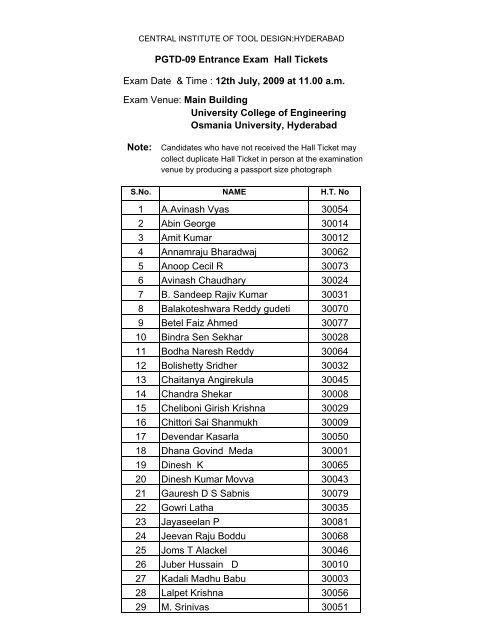 CENTRAL INSTITUTE OF TOOL DESIGN:HYDERABAD

PGTD-09 Entrance Exam Hall Tickets

Exam Date & Time : 12th July, 2009 at 11.00 a.m.

Exam Venue: Main Building
University College of Engineering
Osmania University, Hyderabad

Note: Candidates who have not received the Hall Ticket may collect duplicate Hall Ticket in person at the examination venue by producing a passport size photograph

| S.No. | NAME | H.T. No |
|---|---|---|
| 1 | A.Avinash Vyas | 30054 |
| 2 | Abin George | 30014 |
| 3 | Amit Kumar | 30012 |
| 4 | Annamraju Bharadwaj | 30062 |
| 5 | Anoop Cecil R | 30073 |
| 6 | Avinash Chaudhary | 30024 |
| 7 | B. Sandeep Rajiv Kumar | 30031 |
| 8 | Balakoteshwara Reddy gudeti | 30070 |
| 9 | Betel Faiz Ahmed | 30077 |
| 10 | Bindra Sen Sekhar | 30028 |
| 11 | Bodha Naresh Reddy | 30064 |
| 12 | Bolishetty Sridher | 30032 |
| 13 | Chaitanya Angirekula | 30045 |
| 14 | Chandra Shekar | 30008 |
| 15 | Cheliboni Girish Krishna | 30029 |
| 16 | Chittori Sai Shanmukh | 30009 |
| 17 | Devendar Kasarla | 30050 |
| 18 | Dhana Govind Meda | 30001 |
| 19 | Dinesh K | 30065 |
| 20 | Dinesh Kumar Movva | 30043 |
| 21 | Gauresh D S Sabnis | 30079 |
| 22 | Gowri Latha | 30035 |
| 23 | Jayaseelan P | 30081 |
| 24 | Jeevan Raju Boddu | 30068 |
| 25 | Joms T Alackel | 30046 |
| 26 | Juber Hussain D | 30010 |
| 27 | Kadali Madhu Babu | 30003 |
| 28 | Lalpet Krishna | 30056 |
| 29 | M. Srinivas | 30051 |